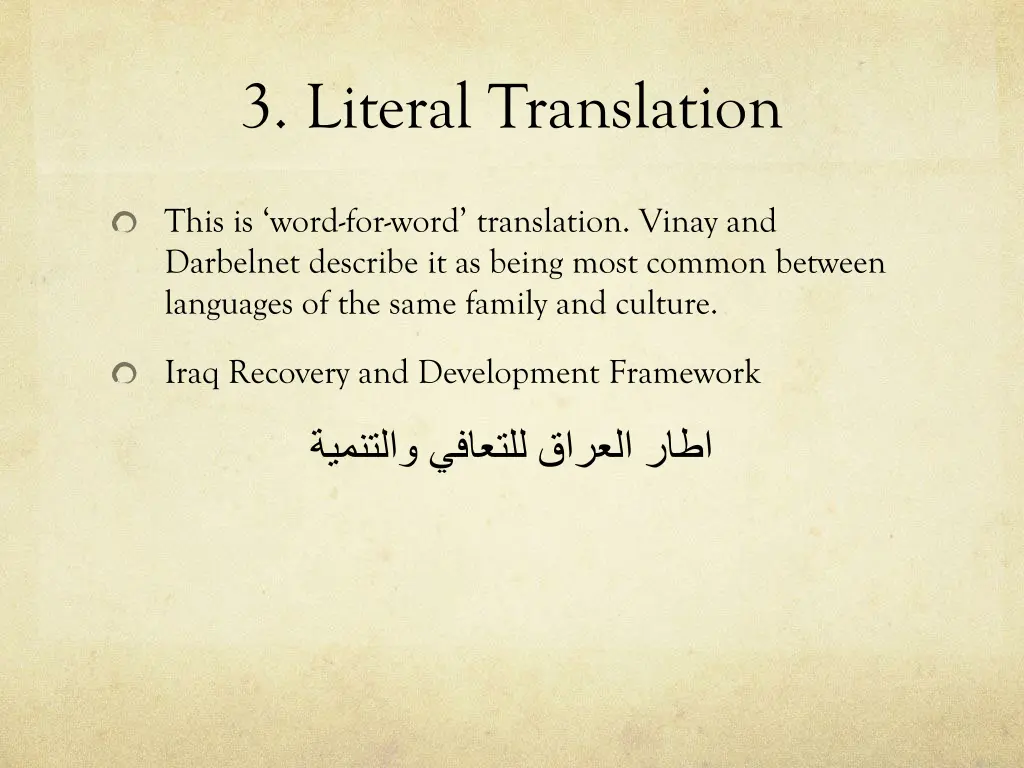 3. Literal Translation

This is ‘word-for-word’ translation. Vinay and Darbelnet describe it as being most common between languages of the same family and culture.

Iraq Recovery and Development Framework

اطار العراق للتعافي والتنمية